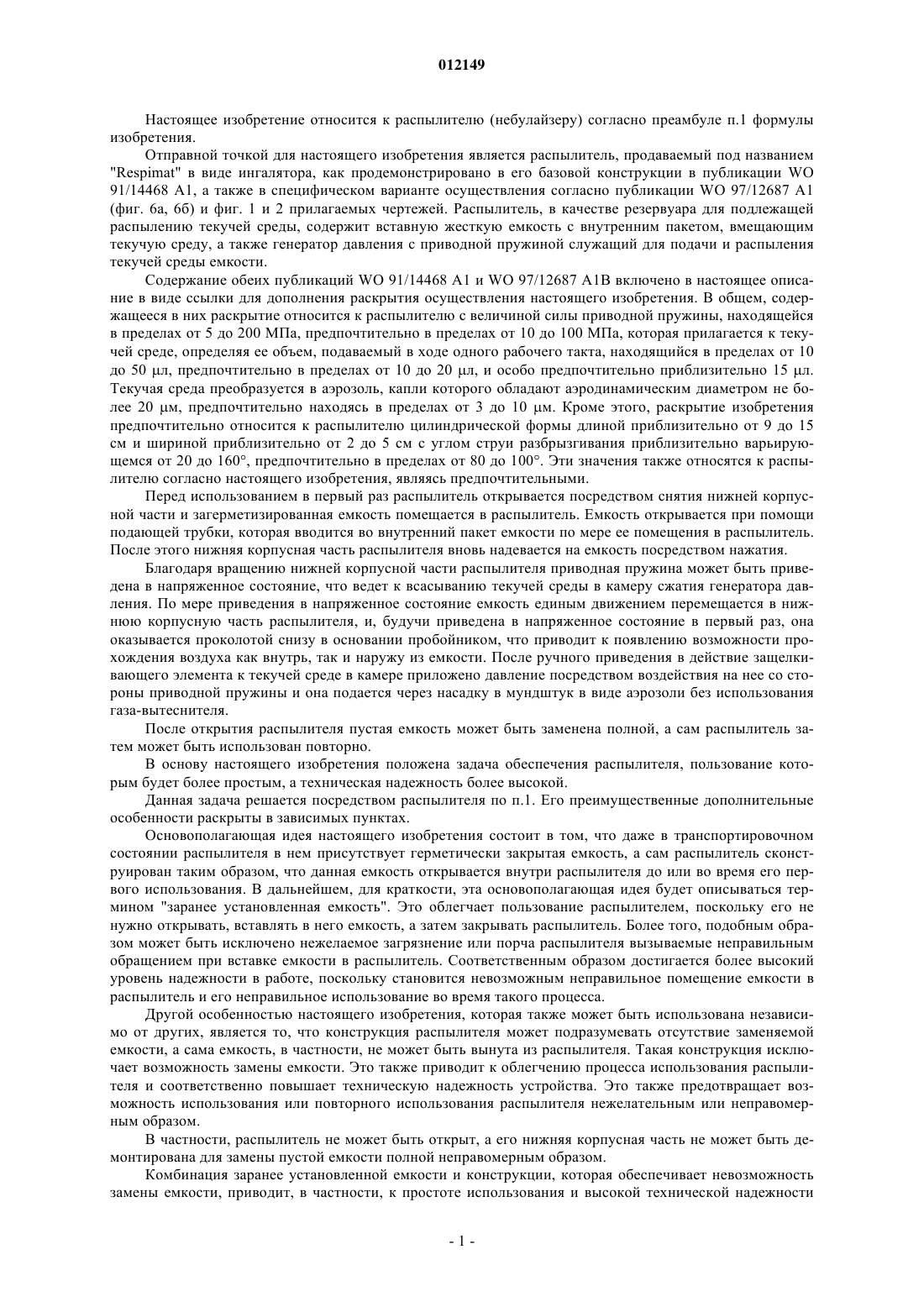 012149

Настоящее изобретение относится к распылителю (небулайзеру) согласно преамбуле п.1 формулы изобретения.

Отправной точкой для настоящего изобретения является распылитель, продаваемый под названием "Respimat" в виде ингалятора, как продемонстрировано в его базовой конструкции в публикации WO 91/14468 A1, а также в специфическом варианте осуществления согласно публикации WO 97/12687 A1 (фиг. 6а, 6б) и фиг. 1 и 2 прилагаемых чертежей. Распылитель, в качестве резервуара для подлежащей распылению текучей среды, содержит вставную жесткую емкость с внутренним пакетом, вмещающим текучую среду, а также генератор давления с приводной пружиной служащий для подачи и распыления текучей среды емкости.

Содержание обеих публикаций WO 91/14468 A1 и WO 97/12687 A1B включено в настоящее описание в виде ссылки для дополнения раскрытия осуществления настоящего изобретения. В общем, содержащееся в них раскрытие относится к распылителю с величиной силы приводной пружины, находящейся в пределах от 5 до 200 МПа, предпочтительно в пределах от 10 до 100 МПа, которая прилагается к текучей среде, определяя ее объем, подаваемый в ходе одного рабочего такта, находящийся в пределах от 10 до 50 µл, предпочтительно в пределах от 10 до 20 µл, и особо предпочтительно приблизительно 15 µл. Текучая среда преобразуется в аэрозоль, капли которого обладают аэродинамическим диаметром не более 20 µм, предпочтительно находясь в пределах от 3 до 10 µм. Кроме этого, раскрытие изобретения предпочтительно относится к распылителю цилиндрической формы длиной приблизительно от 9 до 15 см и шириной приблизительно от 2 до 5 см с углом струи разбрызгивания приблизительно варьирующемся от 20 до 160°, предпочтительно в пределах от 80 до 100°. Эти значения также относятся к распылителю согласно настоящего изобретения, являясь предпочтительными.

Перед использованием в первый раз распылитель открывается посредством снятия нижней корпусной части и загерметизированная емкость помещается в распылитель. Емкость открывается при помощи подающей трубки, которая вводится во внутренний пакет емкости по мере ее помещения в распылитель. После этого нижняя корпусная часть распылителя вновь надевается на емкость посредством нажатия.

Благодаря вращению нижней корпусной части распылителя приводная пружина может быть приведена в напряженное состояние, что ведет к всасыванию текучей среды в камеру сжатия генератора давления. По мере приведения в напряженное состояние емкость единым движением перемещается в нижнюю корпусную часть распылителя, и, будучи приведена в напряженное состояние в первый раз, она оказывается проколотой снизу в основании пробойником, что приводит к появлению возможности прохождения воздуха как внутрь, так и наружу из емкости. После ручного приведения в действие защелкивающего элемента к текучей среде в камере приложено давление посредством воздействия на нее со стороны приводной пружины и она подается через насадку в мундштук в виде аэрозоли без использования газа-вытеснителя.

После открытия распылителя пустая емкость может быть заменена полной, а сам распылитель затем может быть использован повторно.

В основу настоящего изобретения положена задача обеспечения распылителя, пользование которым будет более простым, а техническая надежность более высокой.

Данная задача решается посредством распылителя по п.1. Его преимущественные дополнительные особенности раскрыты в зависимых пунктах.

Основополагающая идея настоящего изобретения состоит в том, что даже в транспортировочном состоянии распылителя в нем присутствует герметически закрытая емкость, а сам распылитель сконструирован таким образом, что данная емкость открывается внутри распылителя до или во время его первого использования. В дальнейшем, для краткости, эта основополагающая идея будет описываться термином "заранее установленная емкость". Это облегчает пользование распылителем, поскольку его не нужно открывать, вставлять в него емкость, а затем закрывать распылитель. Более того, подобным образом может быть исключено нежелаемое загрязнение или порча распылителя вызываемые неправильным обращением при вставке емкости в распылитель. Соответственным образом достигается более высокий уровень надежности в работе, поскольку становится невозможным неправильное помещение емкости в распылитель и его неправильное использование во время такого процесса.

Другой особенностью настоящего изобретения, которая также может быть использована независимо от других, является то, что конструкция распылителя может подразумевать отсутствие заменяемой емкости, а сама емкость, в частности, не может быть вынута из распылителя. Такая конструкция исключает возможность замены емкости. Это также приводит к облегчению процесса использования распылителя и соответственно повышает техническую надежность устройства. Это также предотвращает возможность использования или повторного использования распылителя нежелательным или неправомерным образом.

В частности, распылитель не может быть открыт, а его нижняя корпусная часть не может быть демонтирована для замены пустой емкости полной неправомерным образом.

Комбинация заранее установленной емкости и конструкции, которая обеспечивает невозможность замены емкости, приводит, в частности, к простоте использования и высокой технической надежности

- 1 -